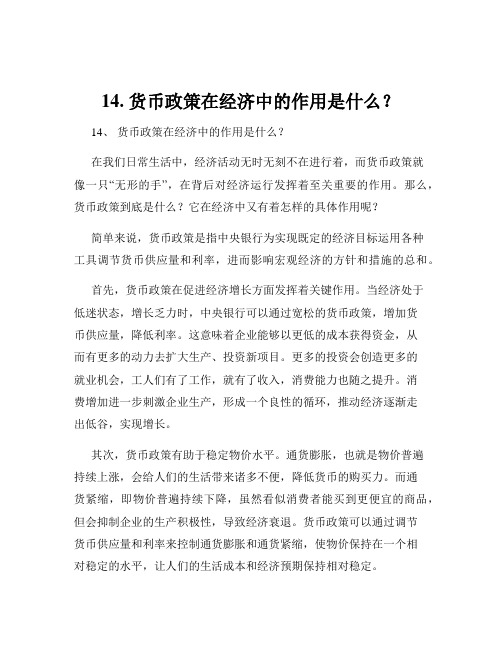 14. 货币政策在经济中的作用是什么？

14、 货币政策在经济中的作用是什么？

在我们日常生活中，经济活动无时无刻不在进行着，而货币政策就像一只“无形的手”，在背后对经济运行发挥着至关重要的作用。那么，货币政策到底是什么？它在经济中又有着怎样的具体作用呢？

简单来说，货币政策是指中央银行为实现既定的经济目标运用各种工具调节货币供应量和利率，进而影响宏观经济的方针和措施的总和。

首先，货币政策在促进经济增长方面发挥着关键作用。当经济处于低迷状态，增长乏力时，中央银行可以通过宽松的货币政策，增加货币供应量，降低利率。这意味着企业能够以更低的成本获得资金，从而有更多的动力去扩大生产、投资新项目。更多的投资会创造更多的就业机会，工人们有了工作，就有了收入，消费能力也随之提升。消费增加进一步刺激企业生产，形成一个良性的循环，推动经济逐渐走出低谷，实现增长。

其次，货币政策有助于稳定物价水平。通货膨胀，也就是物价普遍持续上涨，会给人们的生活带来诸多不便，降低货币的购买力。而通货紧缩，即物价普遍持续下降，虽然看似消费者能买到更便宜的商品，但会抑制企业的生产积极性，导致经济衰退。货币政策可以通过调节货币供应量和利率来控制通货膨胀和通货紧缩，使物价保持在一个相对稳定的水平，让人们的生活成本和经济预期保持相对稳定。